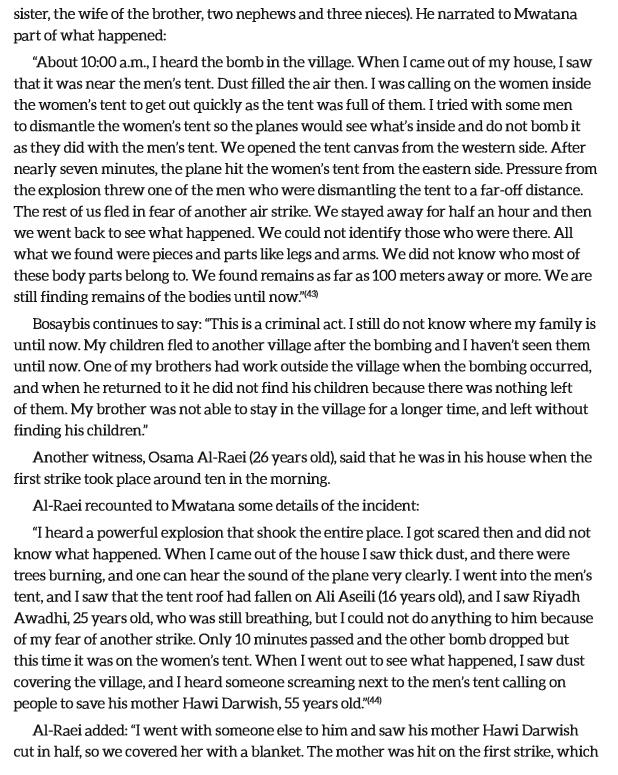 sister, the wife of the brother, two nephews and three nieces). He narrated to Mwatana part of what happened:

"About 10:00 a.m., I heard the bomb in the village. When I came out of my house, I saw that it was near the men's tent. Dust filled the air then. I was calling on the women inside the women's tent to get out quickly as the tent was full of them. I tried with some men to dismantle the women's tent so the planes would see what's inside and do not bomb it as they did with the men's tent. We opened the tent canvas from the western side. After nearly seven minutes, the plane hit the women's tent from the eastern side. Pressure from the explosion threw one of the men who were dismantling the tent to a far-off distance. The rest of us fled in fear of another air strike. We stayed away for half an hour and then we went back to see what happened. We could not identify those who were there. All what we found were pieces and parts like legs and arms. We did not know who most of these body parts belong to. We found remains as far as 100 meters away or more. We are still finding remains of the bodies until now."$^{(43)}$

Bosaybis continues to say: "This is a criminal act. I still do not know where my family is until now. My children fled to another village after the bombing and I haven't seen them until now. One of my brothers had work outside the village when the bombing occurred, and when he returned to it he did not find his children because there was nothing left of them. My brother was not able to stay in the village for a longer time, and left without finding his children."

Another witness, Osama Al-Raei (26 years old), said that he was in his house when the first strike took place around ten in the morning.

Al-Raei recounted to Mwatana some details of the incident:

"I heard a powerful explosion that shook the entire place. I got scared then and did not know what happened. When I came out of the house I saw thick dust, and there were trees burning, and one can hear the sound of the plane very clearly. I went into the men's tent, and I saw that the tent roof had fallen on Ali Aseili (16 years old), and I saw Riyadh Awadhi, 25 years old, who was still breathing, but I could not do anything to him because of my fear of another strike. Only 10 minutes passed and the other bomb dropped but this time it was on the women's tent. When I went out to see what happened, I saw dust covering the village, and I heard someone screaming next to the men's tent calling on people to save his mother Hawi Darwish, 55 years old."$^{(44)}$

Al-Raei added: "I went with someone else to him and saw his mother Hawi Darwish cut in half, so we covered her with a blanket. The mother was hit on the first strike, which